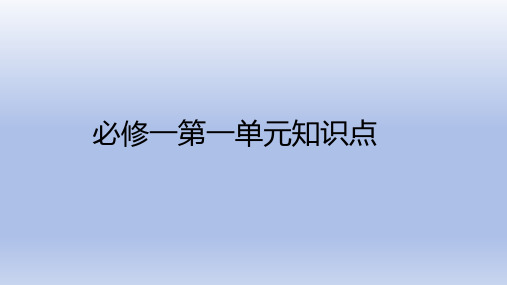 必修一第一单元知识点